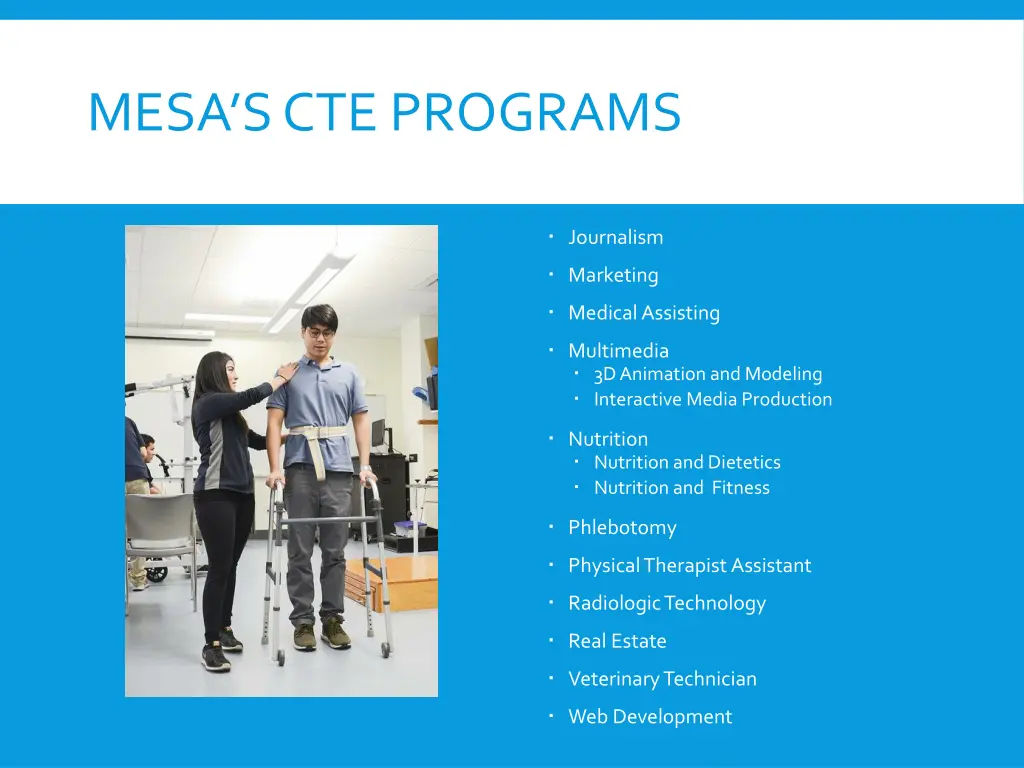 MESA'S CTE PROGRAMS

- Journalism
- Marketing
- Medical Assisting
- Multimedia
  - 3D Animation and Modeling
  - Interactive Media Production
- Nutrition
  - Nutrition and Dietetics
  - Nutrition and Fitness
- Phlebotomy
- Physical Therapist Assistant
- Radiologic Technology
- Real Estate
- Veterinary Technician
- Web Development